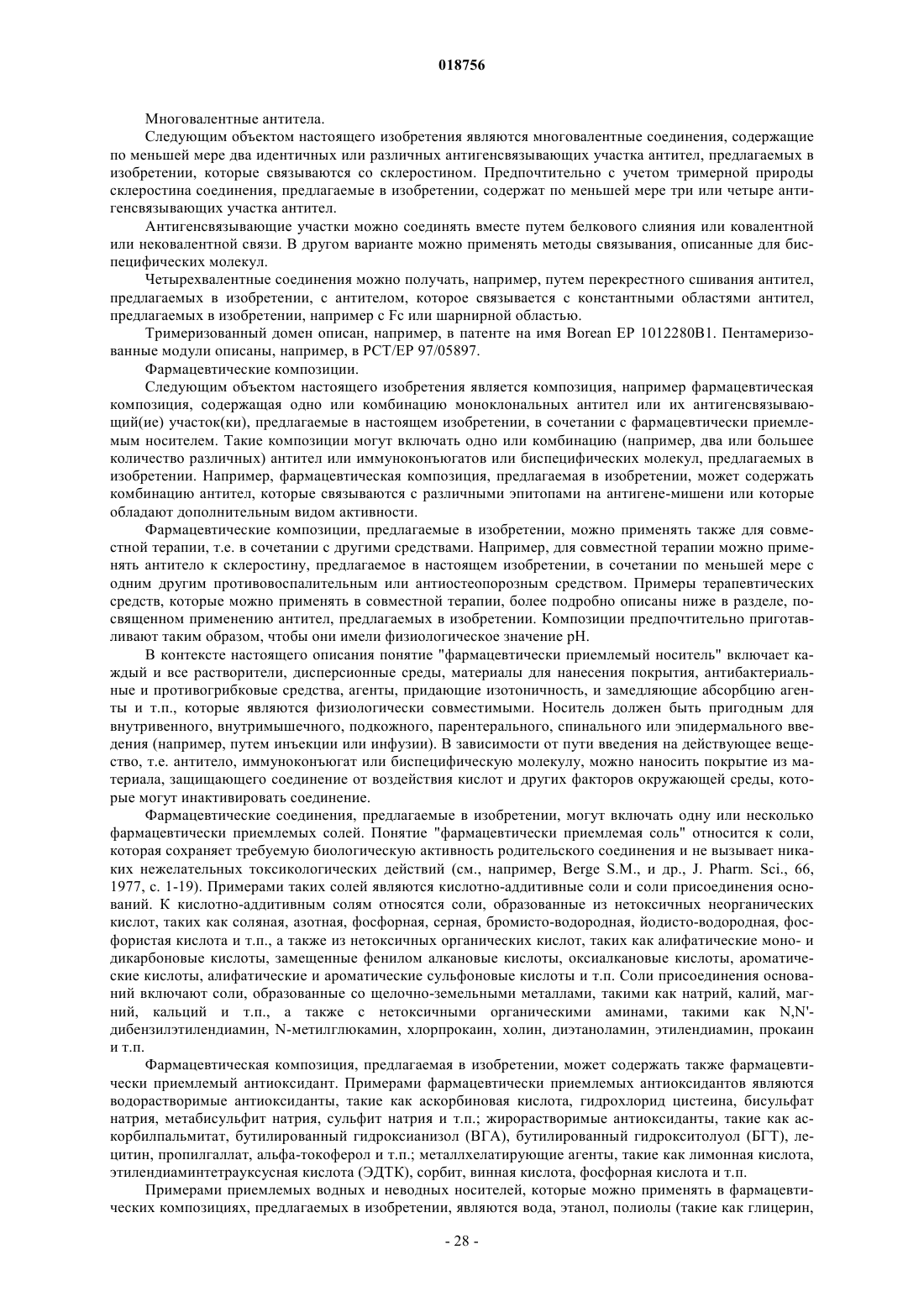 018756

Многовалентные антитела.

Следующим объектом настоящего изобретения являются многовалентные соединения, содержащие по меньшей мере два идентичных или различных антигенсвязывающих участка антител, предлагаемых в изобретении, которые связываются со склеростином. Предпочтительно с учетом тримерной природы склеростина соединения, предлагаемые в изобретении, содержат по меньшей мере три или четыре антигенсвязывающих участка антител.

Антигенсвязывающие участки можно соединять вместе путем белкового слияния или ковалентной или нековалентной связи. В другом варианте можно применять методы связывания, описанные для биспецифических молекул.

Четырехвалентные соединения можно получать, например, путем перекрестного сшивания антител, предлагаемых в изобретении, с антителом, которое связывается с константными областями антител, предлагаемых в изобретении, например с Fc или шарнирной областью.

Тримеризованный домен описан, например, в патенте на имя Borean EP 1012280B1. Пентамеризованные модули описаны, например, в PCT/EP 97/05897.

Фармацевтические композиции.

Следующим объектом настоящего изобретения является композиция, например фармацевтическая композиция, содержащая одно или комбинацию моноклональных антител или их антигенсвязывающий(ие) участок(ки), предлагаемые в настоящем изобретении, в сочетании с фармацевтически приемлемым носителем. Такие композиции могут включать одно или комбинацию (например, два или большее количество различных) антител или иммуноконъюгатов или биспецифических молекул, предлагаемых в изобретении. Например, фармацевтическая композиция, предлагаемая в изобретении, может содержать комбинацию антител, которые связываются с различными эпитопами на антигене-мишени или которые обладают дополнительным видом активности.

Фармацевтические композиции, предлагаемые в изобретении, можно применять также для совместной терапии, т.е. в сочетании с другими средствами. Например, для совместной терапии можно применять антитело к склеростину, предлагаемое в настоящем изобретении, в сочетании по меньшей мере с одним другим противовоспалительным или антиостеопорозным средством. Примеры терапевтических средств, которые можно применять в совместной терапии, более подробно описаны ниже в разделе, посвященном применению антител, предлагаемых в изобретении. Композиции предпочтительно приготавливают таким образом, чтобы они имели физиологическое значение pH.

В контексте настоящего описания понятие "фармацевтически приемлемый носитель" включает каждый и все растворители, дисперсионные среды, материалы для нанесения покрытия, антибактериальные и противогрибковые средства, агенты, придающие изотоничность, и замедляющие абсорбцию агенты и т.п., которые являются физиологически совместимыми. Носитель должен быть пригодным для внутривенного, внутримышечного, подкожного, парентерального, спинального или эпидермального введения (например, путем инъекции или инфузии). В зависимости от пути введения на действующее вещество, т.е. антитело, иммуноконъюгат или биспецифическую молекулу, можно наносить покрытие из материала, защищающего соединение от воздействия кислот и других факторов окружающей среды, которые могут инактивировать соединение.

Фармацевтические соединения, предлагаемые в изобретении, могут включать одну или несколько фармацевтически приемлемых солей. Понятие "фармацевтически приемлемая соль" относится к соли, которая сохраняет требуемую биологическую активность родительского соединения и не вызывает никаких нежелательных токсикологических действий (см., например, Berge S.M., и др., J. Pharm. Sci., 66, 1977, с. 1-19). Примерами таких солей являются кислотно-аддитивные соли и соли присоединения оснований. К кислотно-аддитивным солям относятся соли, образованные из нетоксичных неорганических кислот, таких как соляная, азотная, фосфорная, серная, бромисто-водородная, йодисто-водородная, фосфористая кислота и т.п., а также из нетоксичных органических кислот, таких как алифатические моно- и дикарбоновые кислоты, замещенные фенилом алкановые кислоты, оксиалкановые кислоты, ароматические кислоты, алифатические и ароматические сульфоновые кислоты и т.п. Соли присоединения оснований включают соли, образованные со щелочно-земельными металлами, такими как натрий, калий, магний, кальций и т.п., а также с нетоксичными органическими аминами, такими как N,N'-дибензилэтилендиамин, N-метилглюкамин, хлорпрокаин, холин, диэтаноламин, этилендиамин, прокаин и т.п.

Фармацевтическая композиция, предлагаемая в изобретении, может содержать также фармацевтически приемлемый антиоксидант. Примерами фармацевтически приемлемых антиоксидантов являются водорастворимые антиоксиданты, такие как аскорбиновая кислота, гидрохлорид цистеина, бисульфат натрия, метабисульфит натрия, сульфит натрия и т.п.; жирорастворимые антиоксиданты, такие как аскорбилпальмитат, бутилированный гидроксианизол (ВГА), бутилированный гидрокситолуол (БГТ), лецитин, пропилгаллат, альфа-токоферол и т.п.; металлхелатирующие агенты, такие как лимонная кислота, этилендиаминтетрауксусная кислота (ЭДТК), сорбит, винная кислота, фосфорная кислота и т.п.

Примерами приемлемых водных и неводных носителей, которые можно применять в фармацевтических композициях, предлагаемых в изобретении, являются вода, этанол, полиолы (такие как глицерин,

- 28 -